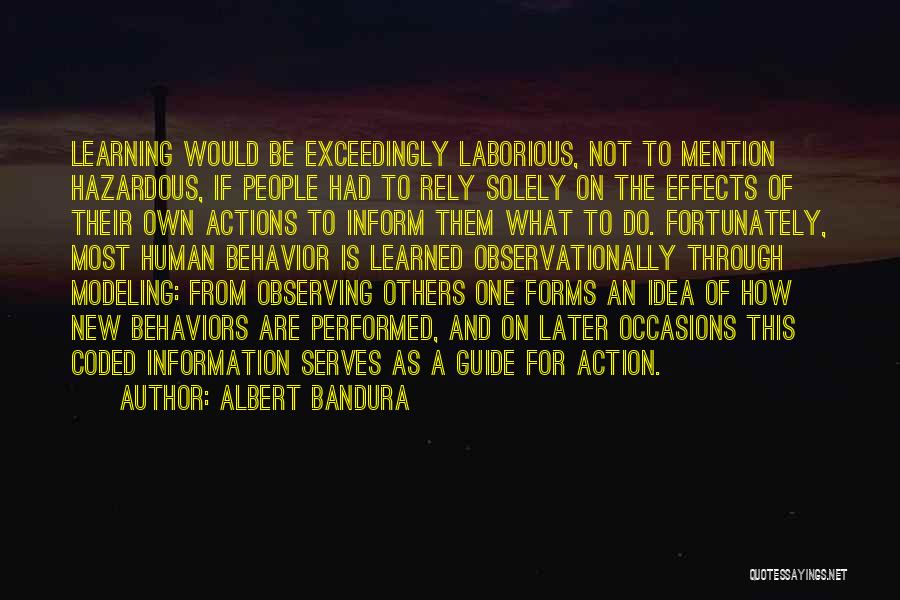 LEARNING WOULD BE EXCEEDINGLY LABORIOUS, NOT TO MENTION HAZARDOUS, IF PEOPLE HAD TO RELY SOLELY ON THE EFFECTS OF THEIR OWN ACTIONS TO INFORM THEM WHAT TO DO. FORTUNATELY, MOST HUMAN BEHAVIOR IS LEARNED OBSERVATIONALLY THROUGH MODELING: FROM OBSERVING OTHERS ONE FORMS AN IDEA OF HOW NEW BEHAVIORS ARE PERFORMED, AND ON LATER OCCASIONS THIS CODED INFORMATION SERVES AS A GUIDE FOR ACTION.

AUTHOR: ALBERT BANDURA

QUOTESSAYINGS.NET